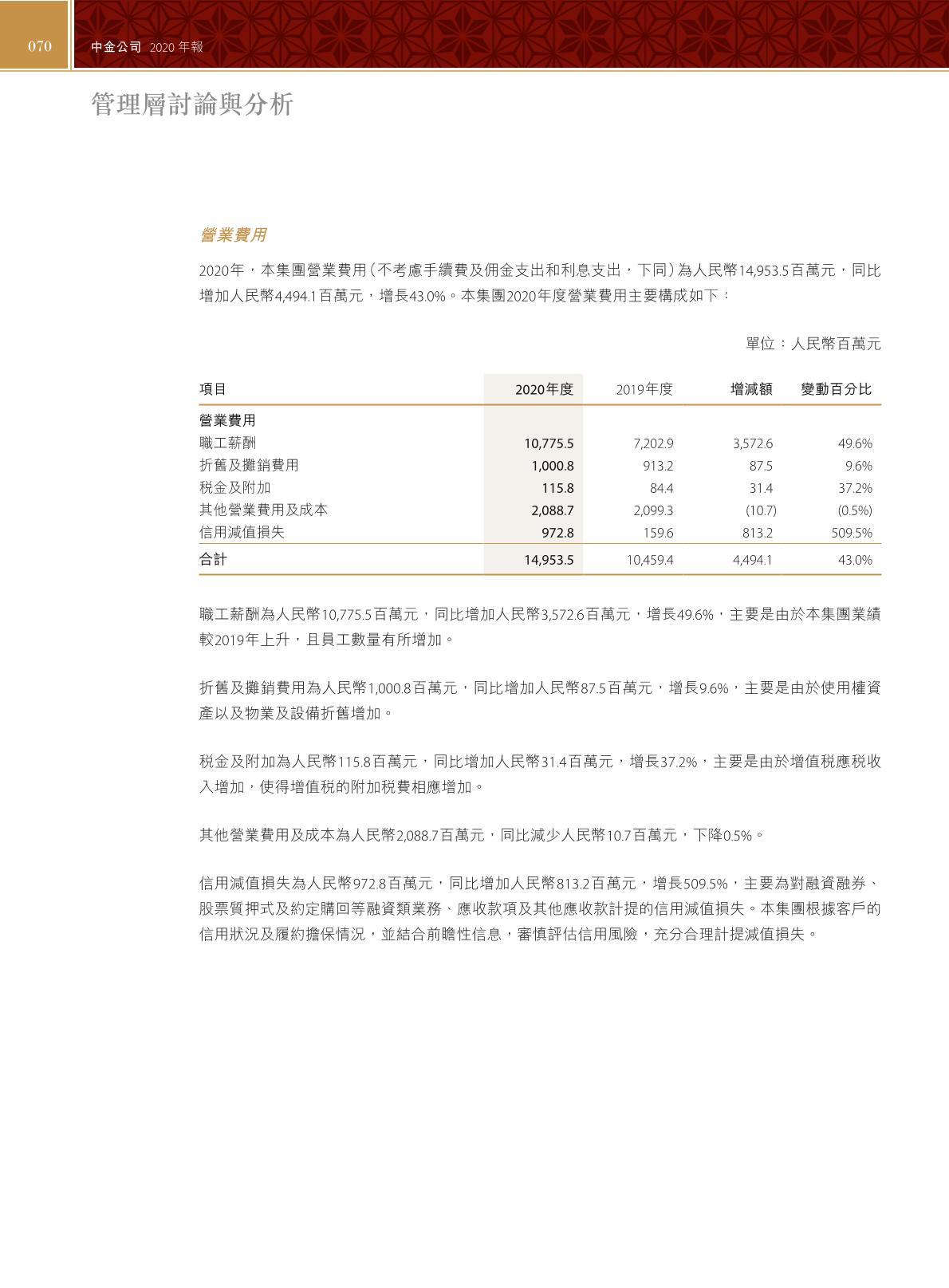 070 中金公司 2020 年報

管理層討論與分析

營業費用

2020年，本集團營業費用（不考慮手續費及佣金支出和利息支出，下同）為人民幣14,953.5百萬元，同比增加人民幣4,494.1百萬元，增長43.0%。本集團2020年度營業費用主要構成如下：

單位：人民幣百萬元

| 項目 | 2020年度 | 2019年度 | 增減額 | 變動百分比 |
|---|---|---|---|---|
| 營業費用 | | | | |
| 職工薪酬 | 10,775.5 | 7,202.9 | 3,572.6 | 49.6% |
| 折舊及攤銷費用 | 1,000.8 | 913.2 | 87.5 | 9.6% |
| 稅金及附加 | 115.8 | 84.4 | 31.4 | 37.2% |
| 其他營業費用及成本 | 2,088.7 | 2,099.3 | (10.7) | (0.5%) |
| 信用減值損失 | 972.8 | 159.6 | 813.2 | 509.5% |
| 合計 | 14,953.5 | 10,459.4 | 4,494.1 | 43.0% |

職工薪酬為人民幣10,775.5百萬元，同比增加人民幣3,572.6百萬元，增長49.6%，主要是由於本集團業績較2019年上升，且員工數量有所增加。

折舊及攤銷費用為人民幣1,000.8百萬元，同比增加人民幣87.5百萬元，增長9.6%，主要是由於使用權資產以及物業及設備折舊增加。

稅金及附加為人民幣115.8百萬元，同比增加人民幣31.4百萬元，增長37.2%，主要是由於增值稅應稅收入增加，使得增值稅的附加稅費相應增加。

其他營業費用及成本為人民幣2,088.7百萬元，同比減少人民幣10.7百萬元，下降0.5%。

信用減值損失為人民幣972.8百萬元，同比增加人民幣813.2百萬元，增長509.5%，主要為對融資融券、股票質押式及約定購回等融資類業務、應收款項及其他應收款計提的信用減值損失。本集團根據客戶的信用狀況及履約擔保情況，並結合前瞻性信息，審慎評估信用風險，充分合理計提減值損失。